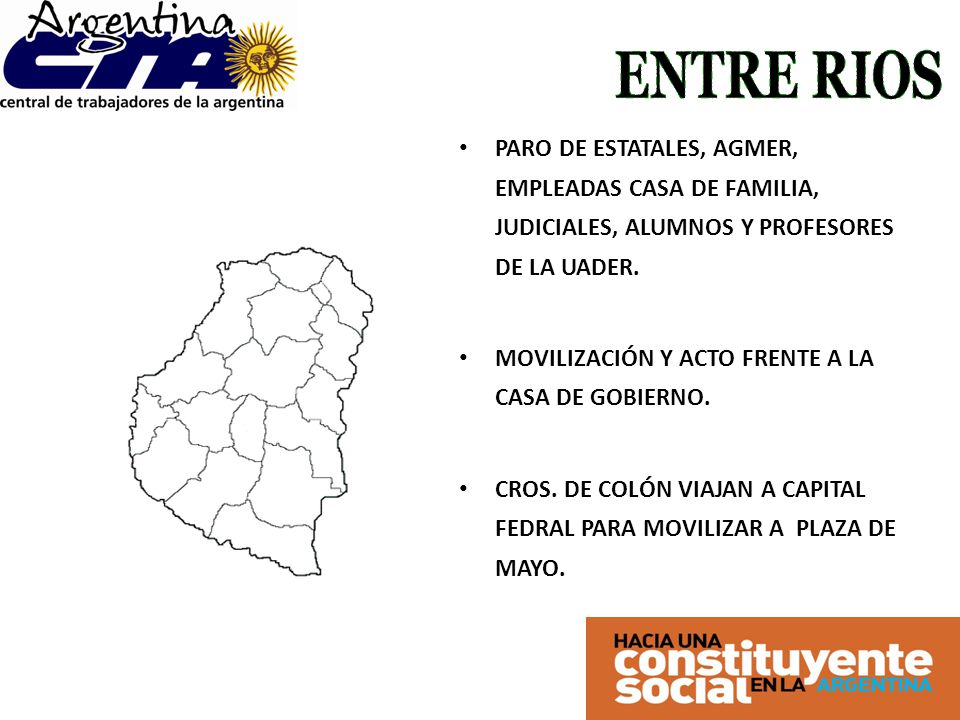 Argentina
CTA
central de trabajadores de la argentina

ENTRE RIOS

• PARO DE ESTATALES, AGMER, EMPLEADAS CASA DE FAMILIA, JUDICIALES, ALUMNOS Y PROFESORES DE LA UADER.

• MOVILIZACIÓN Y ACTO FRENTE A LA CASA DE GOBIERNO.

• CROS. DE COLÓN VIAJAN A CAPITAL FEDRAL PARA MOVILIZAR A PLAZA DE MAYO.

HACIA UNA
constituyente
social EN LA ARGENTINA